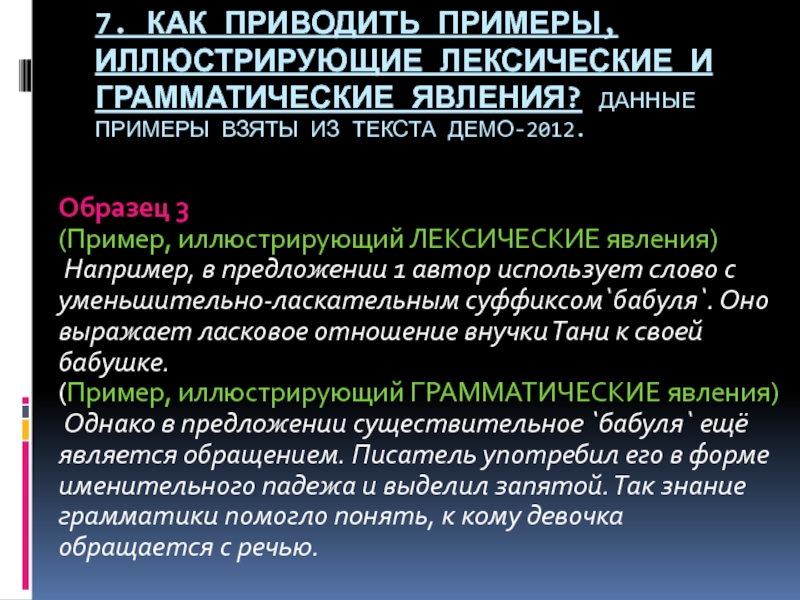 7. КАК ПРИВОДИТЬ ПРИМЕРЫ, ИЛЛЮСТРИРУЮЩИЕ ЛЕКСИЧЕСКИЕ И ГРАММАТИЧЕСКИЕ ЯВЛЕНИЯ? ДАННЫЕ ПРИМЕРЫ ВЗЯТЫ ИЗ ТЕКСТА ДЕМО-2012.

Образец 3

(Пример, иллюстрирующий ЛЕКСИЧЕСКИЕ явления)

Например, в предложении 1 автор использует слово с уменьшительно-ласкательным суффиксом `бабуля`. Оно выражает ласковое отношение внучки Тани к своей бабушке.

(Пример, иллюстрирующий ГРАММАТИЧЕСКИЕ явления)

Однако в предложении существительное `бабуля` ещё является обращением. Писатель употребил его в форме именительного падежа и выделил запятой. Так знание грамматики помогло понять, к кому девочка обращается с речью.